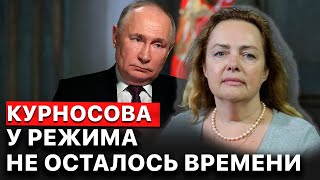 КУРНОСОВА
У РЕЖИМА
НЕ ОСТАЛОСЬ ВРЕМЕНИ